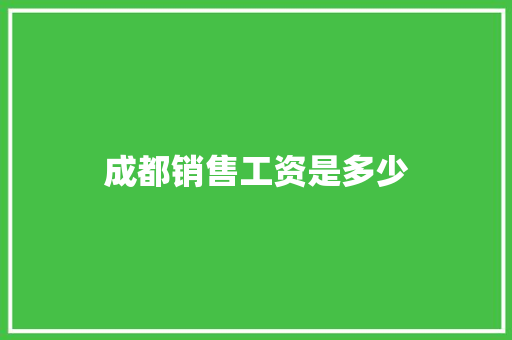 成都销售工资是多少